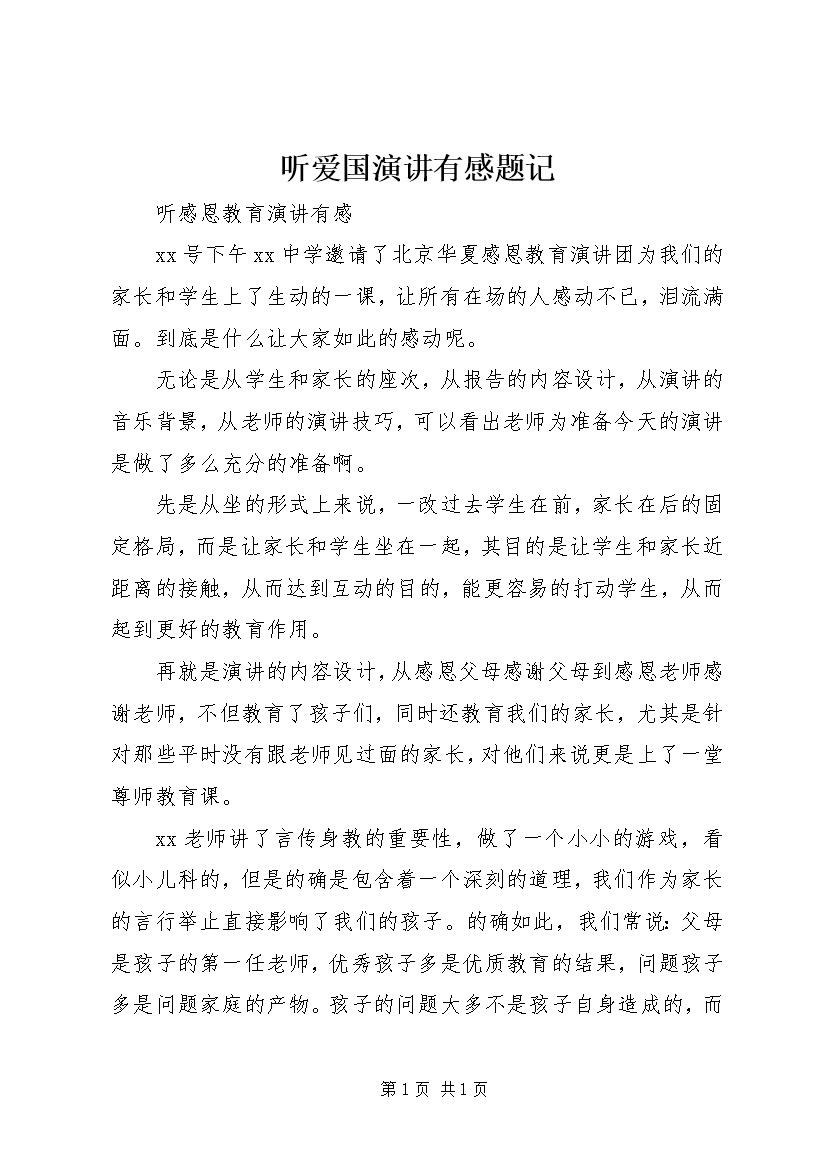 听爱国演讲有感题记

听感恩教育演讲有感

xx号下午xx中学邀请了北京华夏感恩教育演讲团为我们的家长和学生上了生动的一课，让所有在场的人感动不已，泪流满面。到底是什么让大家如此的感动呢。

无论是从学生和家长的座次，从报告的内容设计，从演讲的音乐背景，从老师的演讲技巧，可以看出老师为准备今天的演讲是做了多么充分的准备啊。

先是从坐的形式上来说，一改过去学生在前，家长在后的固定格局，而是让家长和学生坐在一起，其目的是让学生和家长近距离的接触，从而达到互动的目的，能更容易的打动学生，从而起到更好的教育作用。

再就是演讲的内容设计，从感恩父母感谢父母到感恩老师感谢老师，不但教育了孩子们，同时还教育我们的家长，尤其是针对那些平时没有跟老师见过面的家长，对他们来说更是上了一堂尊师教育课。

xx老师讲了言传身教的重要性，做了一个小小的游戏，看似小儿科的，但是的确是包含着一个深刻的道理，我们作为家长的言行举止直接影响了我们的孩子。的确如此，我们常说：父母是孩子的第一任老师，优秀孩子多是优质教育的结果，问题孩子多是问题家庭的产物。孩子的问题大多不是孩子自身造成的，而

第1页 共1页